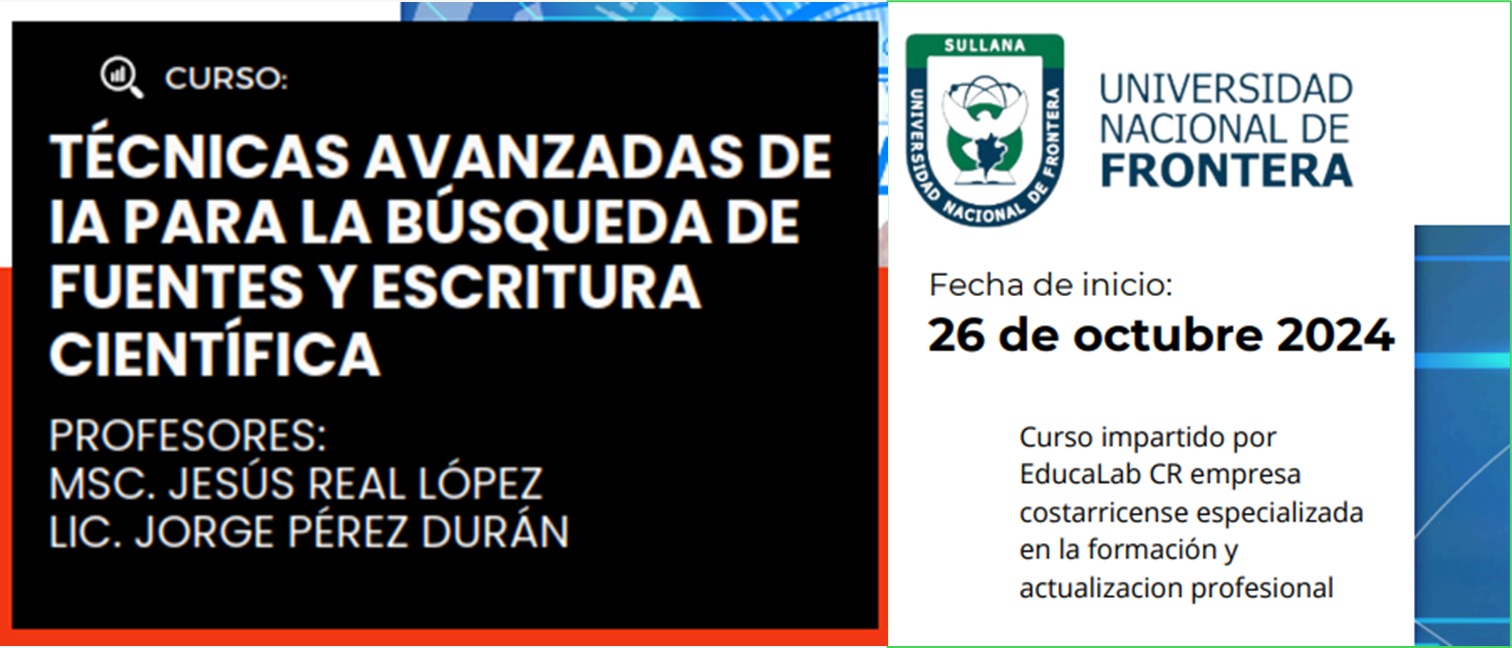 CURSO:

TÉCNICAS AVANZADAS DE IA PARA LA BÚSQUEDA DE FUENTES Y ESCRITURA CIENTÍFICA

PROFESORES:
MSC. JESÚS REAL LÓPEZ
LIC. JORGE PÉREZ DURÁN

SULLANA
UNIVERSIDAD NACIONAL DE FRONTERA

UNIVERSIDAD NACIONAL DE FRONTERA

Fecha de inicio:
26 de octubre 2024

Curso impartido por EducaLab CR empresa costarricense especializada en la formación y actualizacion profesional